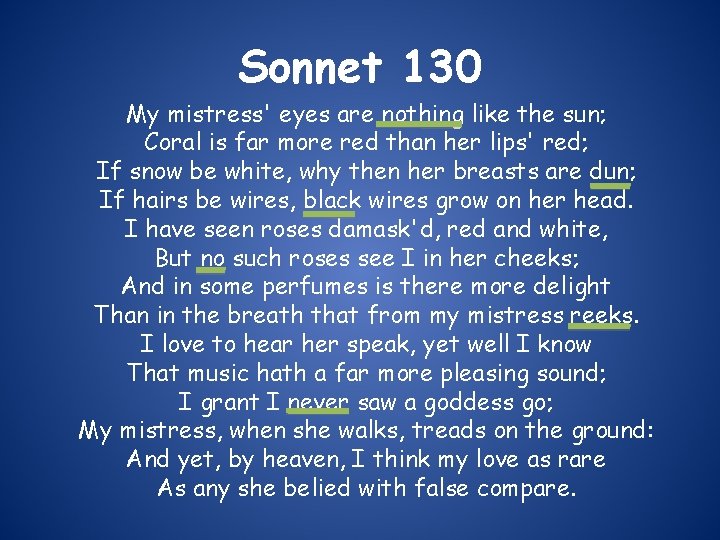 Sonnet 130

My mistress' eyes are nothing like the sun;
Coral is far more red than her lips' red;
If snow be white, why then her breasts are dun;
If hairs be wires, black wires grow on her head.
I have seen roses damask'd, red and white,
But no such roses see I in her cheeks;
And in some perfumes is there more delight
Than in the breath that from my mistress reeks.
I love to hear her speak, yet well I know
That music hath a far more pleasing sound;
I grant I never saw a goddess go;
My mistress, when she walks, treads on the ground:
And yet, by heaven, I think my love as rare
As any she belied with false compare.